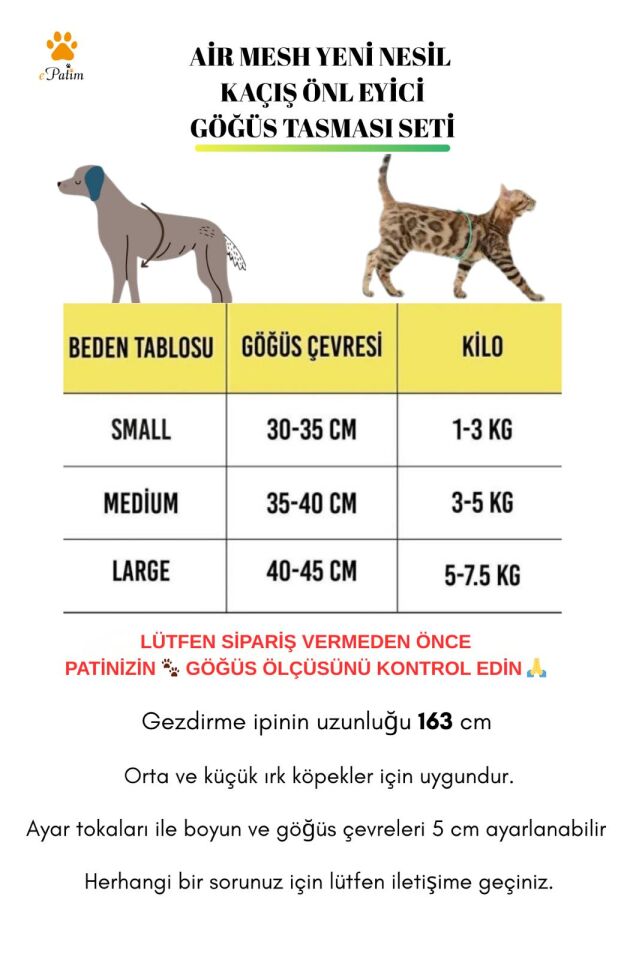 ePatim

AİR MESH YENİ NESİL
KAÇIŞ ÖNL EYİCİ
GÖĞÜS TASMASI SETİ

| BEDEN TABLOSU | GÖĞÜS ÇEVRESİ | KİLO |
|---|---|---|
| SMALL | 30-35 CM | 1-3 KG |
| MEDİUM | 35-40 CM | 3-5 KG |
| LARGE | 40-45 CM | 5-7.5 KG |

LÜTFEN SİPARİŞ VERMEDEN ÖNCE
PATİNİZİN 🐾 GÖĞÜS ÖLÇÜSÜNÜ KONTROL EDİN 🙏

Gezdirme ipinin uzunluğu 163 cm

Orta ve küçük ırk köpekler için uygundur.

Ayar tokaları ile boyun ve göğüs çevreleri 5 cm ayarlanabilir

Herhangi bir sorunuz için lütfen iletişime geçiniz.